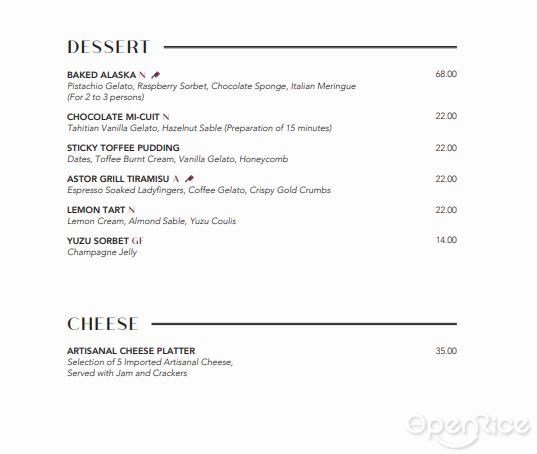 DESSERT

BAKED ALASKA N 68.00
Pistachio Gelato, Raspberry Sorbet, Chocolate Sponge, Italian Meringue (For 2 to 3 persons)

CHOCOLATE MI-CUIT N 22.00
Tahitian Vanilla Gelato, Hazelnut Sable (Preparation of 15 minutes)

STICKY TOFFEE PUDDING 22.00
Dates, Toffee Burnt Cream, Vanilla Gelato, Honeycomb

ASTOR GRILL TIRAMISU A 22.00
Espresso Soaked Ladyfingers, Coffee Gelato, Crispy Gold Crumbs

LEMON TART N 22.00
Lemon Cream, Almond Sable, Yuzu Coulis

YUZU SORBET GF 14.00
Champagne Jelly

CHEESE

ARTISANAL CHEESE PLATTER 35.00
Selection of 5 Imported Artisanal Cheese, Served with Jam and Crackers

OpenRice